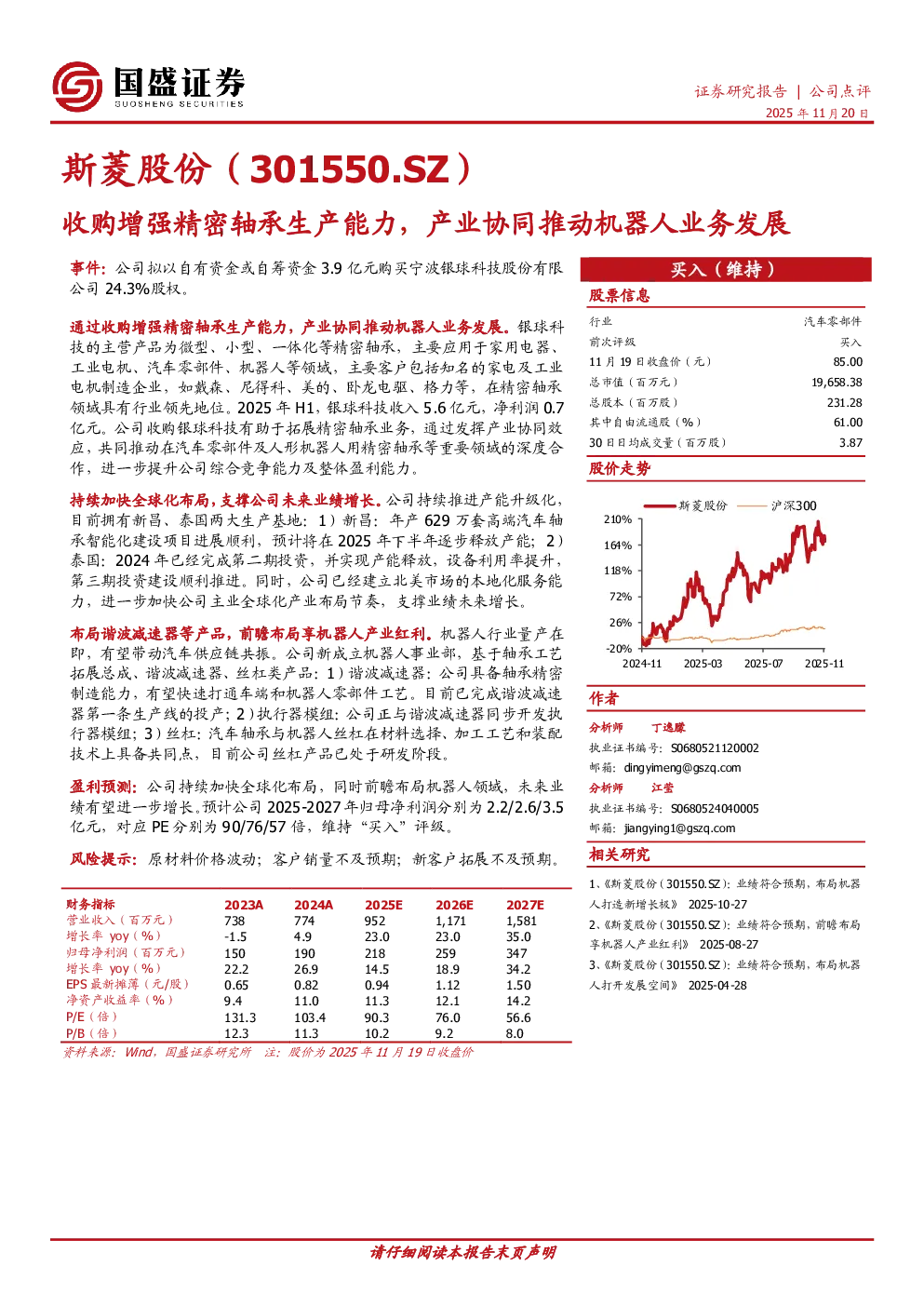 国盛证券
GUOSHENG SECURITIES

证券研究报告 | 公司点评
2025 年 11 月 20 日

斯菱股份（301550.SZ）

收购增强精密轴承生产能力，产业协同推动机器人业务发展

事件：公司拟以自有资金或自筹资金 3.9 亿元购买宁波银球科技股份有限公司 24.3%股权。

通过收购增强精密轴承生产能力，产业协同推动机器人业务发展。银球科技的主营产品为微型、小型、一体化等精密轴承，主要应用于家用电器、工业电机、汽车零部件、机器人等领域，主要客户包括知名的家电及工业电机制造企业，如戴森、尼得科、美的、卧龙电驱、格力等，在精密轴承领域具有行业领先地位。2025 年 H1，银球科技收入 5.6 亿元，净利润 0.7 亿元。公司收购银球科技有助于拓展精密轴承业务，通过发挥产业协同效应，共同推动在汽车零部件及人形机器人用精密轴承等重要领域的深度合作，进一步提升公司综合竞争能力及整体盈利能力。

持续加快全球化布局，支撑公司未来业绩增长。公司持续推进产能升级化，目前拥有新昌、泰国两大生产基地：1）新昌：年产 629 万套高端汽车轴承智能化建设项目进展顺利，预计将在 2025 年下半年逐步释放产能；2）泰国：2024 年已经完成第二期投资，并实现产能释放，设备利用率提升，第三期投资建设顺利推进。同时，公司已经建立北美市场的本地化服务能力，进一步加快公司主业全球化产业布局节奏，支撑业绩未来增长。

布局谐波减速器等产品，前瞻布局享机器人产业红利。机器人行业量产在即，有望带动汽车供应链共振。公司新成立机器人事业部，基于轴承工艺拓展总成、谐波减速器、丝杠类产品：1）谐波减速器：公司具备轴承精密制造能力，有望快速打通车端和机器人零部件工艺。目前已完成谐波减速器第一条生产线的投产；2）执行器模组：公司正与谐波减速器同步开发执行器模组；3）丝杠：汽车轴承与机器人丝杠在材料选择、加工工艺和装配技术上具备共同点，目前公司丝杠产品已处于研发阶段。

盈利预测：公司持续加快全球化布局，同时前瞻布局机器人领域，未来业绩有望进一步增长。预计公司 2025-2027 年归母净利润分别为 2.2/2.6/3.5 亿元，对应 PE 分别为 90/76/57 倍，维持“买入”评级。

风险提示：原材料价格波动；客户销量不及预期；新客户拓展不及预期。

| 财务指标 | 2023A | 2024A | 2025E | 2026E | 2027E |
|---|---|---|---|---|---|
| 营业收入（百万元） | 738 | 774 | 952 | 1,171 | 1,581 |
| 增长率 yoy（%） | -1.5 | 4.9 | 23.0 | 23.0 | 35.0 |
| 归母净利润（百万元） | 150 | 190 | 218 | 259 | 347 |
| 增长率 yoy（%） | 22.2 | 26.9 | 14.5 | 18.9 | 34.2 |
| EPS 最新摊薄（元/股） | 0.65 | 0.82 | 0.94 | 1.12 | 1.50 |
| 净资产收益率（%） | 9.4 | 11.0 | 11.3 | 12.1 | 14.2 |
| P/E（倍） | 131.3 | 103.4 | 90.3 | 76.0 | 56.6 |
| P/B（倍） | 12.3 | 11.3 | 10.2 | 9.2 | 8.0 |

资料来源：Wind，国盛证券研究所 注：股价为 2025 年 11 月 19 日收盘价

买入（维持）

股票信息

| 行业 | 汽车零部件 |
|---|---|
| 前次评级 | 买入 |
| 11 月 19 日收盘价（元） | 85.00 |
| 总市值（百万元） | 19,658.38 |
| 总股本（百万股） | 231.28 |
| 其中自由流通股（%） | 61.00 |
| 30 日日均成交量（百万股） | 3.87 |

股价走势

斯菱股份 沪深300
210%
164%
118%
72%
26%
-20%
2024-11 2025-03 2025-07 2025-11

作者

分析师 丁逸朦
执业证书编号：S0680521120002
邮箱：dingyimeng@gszq.com
分析师 江莹
执业证书编号：S0680524040005
邮箱：jiangying1@gszq.com

相关研究

1、《斯菱股份（301550.SZ）：业绩符合预期，布局机器人打造新增长极》 2025-10-27
2、《斯菱股份（301550.SZ）：业绩符合预期，前瞻布局享机器人产业红利》 2025-08-27
3、《斯菱股份（301550.SZ）：业绩符合预期，布局机器人打开发展空间》 2025-04-28

请仔细阅读本报告末页声明